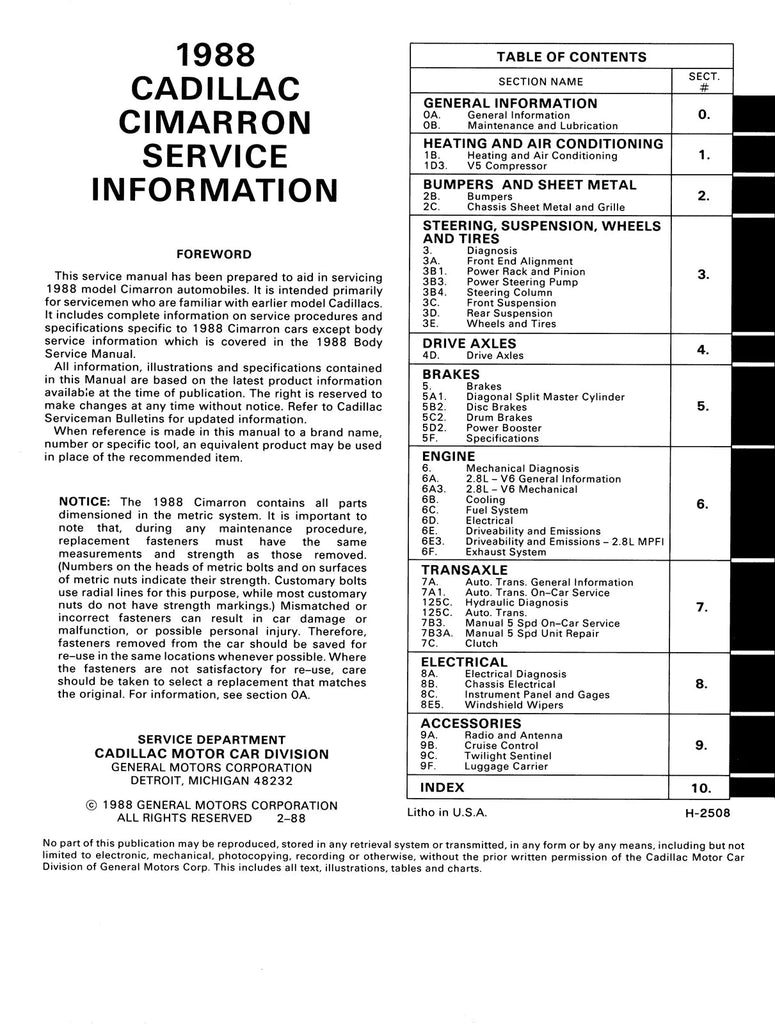 1988 CADILLAC CIMARRON SERVICE INFORMATION

FOREWORD

This service manual has been prepared to aid in servicing 1988 model Cimarron automobiles. It is intended primarily for servicemen who are familiar with earlier model Cadillacs. It includes complete information on service procedures and specifications specific to 1988 Cimarron cars except body service information which is covered in the 1988 Body Service Manual.

All information, illustrations and specifications contained in this Manual are based on the latest product information available at the time of publication. The right is reserved to make changes at any time without notice. Refer to Cadillac Serviceman Bulletins for updated information.

When reference is made in this manual to a brand name, number or specific tool, an equivalent product may be used in place of the recommended item.

NOTICE: The 1988 Cimarron contains all parts dimensioned in the metric system. It is important to note that, during any maintenance procedure, replacement fasteners must have the same measurements and strength as those removed. (Numbers on the heads of metric bolts and on surfaces of metric nuts indicate their strength. Customary bolts use radial lines for this purpose, while most customary nuts do not have strength markings.) Mismatched or incorrect fasteners can result in car damage or malfunction, or possible personal injury. Therefore, fasteners removed from the car should be saved for re-use in the same locations whenever possible. Where the fasteners are not satisfactory for re-use, care should be taken to select a replacement that matches the original. For information, see section 0A.

SERVICE DEPARTMENT
CADILLAC MOTOR CAR DIVISION
GENERAL MOTORS CORPORATION
DETROIT, MICHIGAN 48232

© 1988 GENERAL MOTORS CORPORATION
ALL RIGHTS RESERVED 2-88

TABLE OF CONTENTS

| SECTION NAME | SECT. # |
|---|---|
| GENERAL INFORMATION<br>0A. General Information<br>0B. Maintenance and Lubrication | 0. |
| HEATING AND AIR CONDITIONING<br>1B. Heating and Air Conditioning<br>1D3. V5 Compressor | 1. |
| BUMPERS AND SHEET METAL<br>2B. Bumpers<br>2C. Chassis Sheet Metal and Grille | 2. |
| STEERING, SUSPENSION, WHEELS AND TIRES<br>3. Diagnosis<br>3A. Front End Alignment<br>3B1. Power Rack and Pinion<br>3B3. Power Steering Pump<br>3B4. Steering Column<br>3C. Front Suspension<br>3D. Rear Suspension<br>3E. Wheels and Tires | 3. |
| DRIVE AXLES<br>4D. Drive Axles | 4. |
| BRAKES<br>5. Brakes<br>5A1. Diagonal Split Master Cylinder<br>5B2. Disc Brakes<br>5C2. Drum Brakes<br>5D2. Power Booster<br>5F. Specifications | 5. |
| ENGINE<br>6. Mechanical Diagnosis<br>6A. 2.8L – V6 General Information<br>6A3. 2.8L – V6 Mechanical<br>6B. Cooling<br>6C. Fuel System<br>6D. Electrical<br>6E. Driveability and Emissions<br>6E3. Driveability and Emissions – 2.8L MPFI<br>6F. Exhaust System | 6. |
| TRANSAXLE<br>7A. Auto. Trans. General Information<br>7A1. Auto. Trans. On-Car Service<br>125C. Hydraulic Diagnosis<br>125C. Auto. Trans.<br>7B3. Manual 5 Spd On-Car Service<br>7B3A. Manual 5 Spd Unit Repair<br>7C. Clutch | 7. |
| ELECTRICAL<br>8A. Electrical Diagnosis<br>8B. Chassis Electrical<br>8C. Instrument Panel and Gages<br>8E5. Windshield Wipers | 8. |
| ACCESSORIES<br>9A. Radio and Antenna<br>9B. Cruise Control<br>9C. Twilight Sentinel<br>9F. Luggage Carrier | 9. |
| INDEX | 10. |

Litho in U.S.A. H-2508

No part of this publication may be reproduced, stored in any retrieval system or transmitted, in any form or by any means, including but not limited to electronic, mechanical, photocopying, recording or otherwise, without the prior written permission of the Cadillac Motor Car Division of General Motors Corp. This includes all text, illustrations, tables and charts.